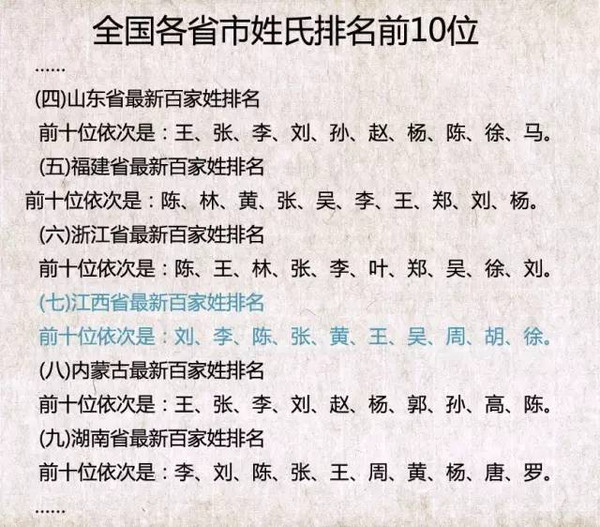 全国各省市姓氏排名前10位

......

(四)山东省最新百家姓排名

前十位依次是：王、张、李、刘、孙、赵、杨、陈、徐、马。

(五)福建省最新百家姓排名

前十位依次是：陈、林、黄、张、吴、李、王、郑、刘、杨。

(六)浙江省最新百家姓排名

前十位依次是：陈、王、林、张、李、叶、郑、吴、徐、刘。

(七)江西省最新百家姓排名

前十位依次是：刘、李、陈、张、黄、王、吴、周、胡、徐。

(八)内蒙古最新百家姓排名

前十位依次是：王、张、李、刘、赵、杨、郭、孙、高、陈。

(九)湖南省最新百家姓排名

前十位依次是：李、刘、陈、张、王、周、黄、杨、唐、罗。

......